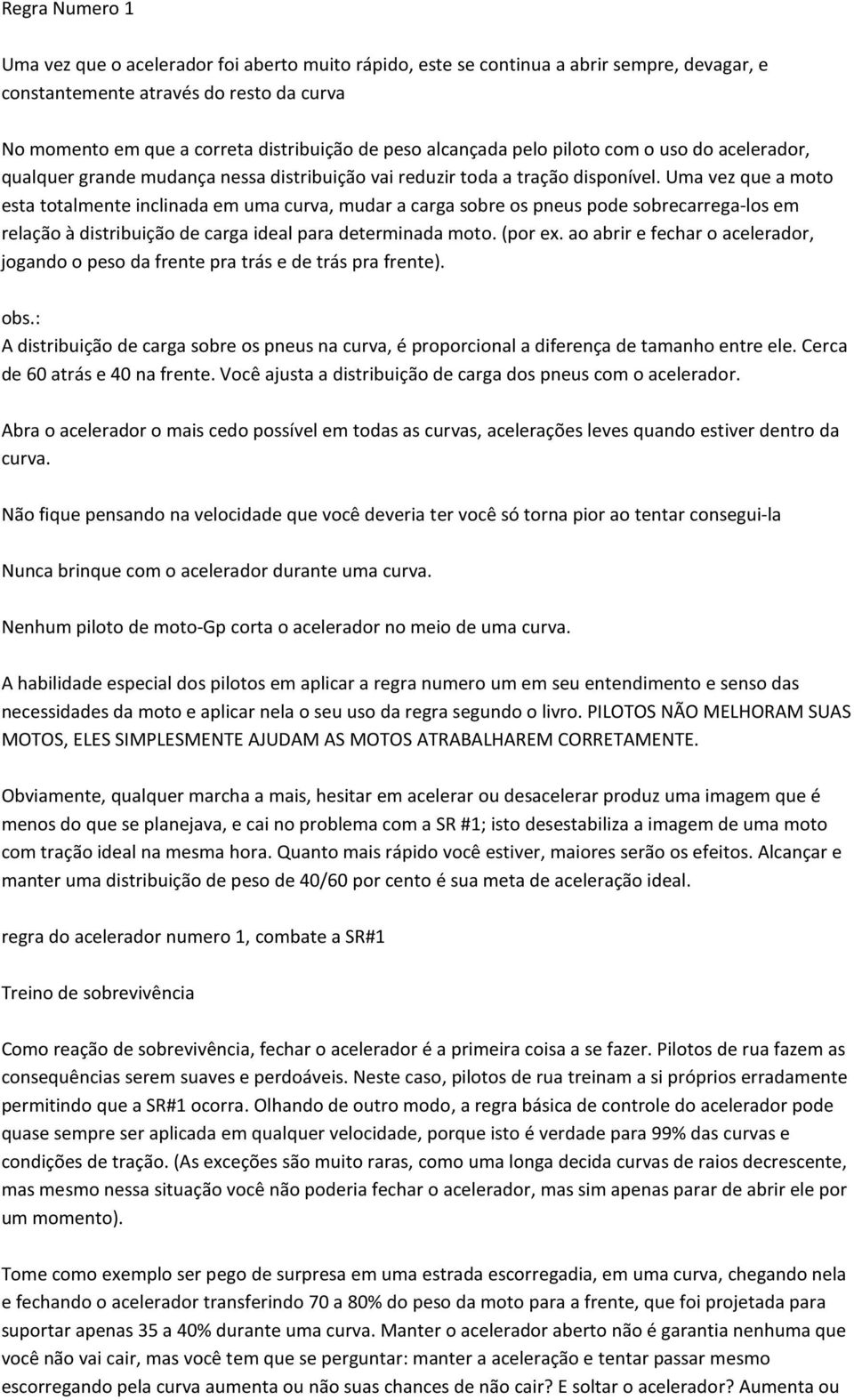 Regra Numero 1

Uma vez que o acelerador foi aberto muito rápido, este se continua a abrir sempre, devagar, e constantemente através do resto da curva

No momento em que a correta distribuição de peso alcançada pelo piloto com o uso do acelerador, qualquer grande mudança nessa distribuição vai reduzir toda a tração disponível. Uma vez que a moto esta totalmente inclinada em uma curva, mudar a carga sobre os pneus pode sobrecarrega-los em relação à distribuição de carga ideal para determinada moto. (por ex. ao abrir e fechar o acelerador, jogando o peso da frente pra trás e de trás pra frente).

obs.:
A distribuição de carga sobre os pneus na curva, é proporcional a diferença de tamanho entre ele. Cerca de 60 atrás e 40 na frente. Você ajusta a distribuição de carga dos pneus com o acelerador.

Abra o acelerador o mais cedo possível em todas as curvas, acelerações leves quando estiver dentro da curva.

Não fique pensando na velocidade que você deveria ter você só torna pior ao tentar consegui-la

Nunca brinque com o acelerador durante uma curva.

Nenhum piloto de moto-Gp corta o acelerador no meio de uma curva.

A habilidade especial dos pilotos em aplicar a regra numero um em seu entendimento e senso das necessidades da moto e aplicar nela o seu uso da regra segundo o livro. PILOTOS NÃO MELHORAM SUAS MOTOS, ELES SIMPLESMENTE AJUDAM AS MOTOS ATRABALHAREM CORRETAMENTE.

Obviamente, qualquer marcha a mais, hesitar em acelerar ou desacelerar produz uma imagem que é menos do que se planejava, e cai no problema com a SR #1; isto desestabiliza a imagem de uma moto com tração ideal na mesma hora. Quanto mais rápido você estiver, maiores serão os efeitos. Alcançar e manter uma distribuição de peso de 40/60 por cento é sua meta de aceleração ideal.

regra do acelerador numero 1, combate a SR#1

Treino de sobrevivência

Como reação de sobrevivência, fechar o acelerador é a primeira coisa a se fazer. Pilotos de rua fazem as consequências serem suaves e perdoáveis. Neste caso, pilotos de rua treinam a si próprios erradamente permitindo que a SR#1 ocorra. Olhando de outro modo, a regra básica de controle do acelerador pode quase sempre ser aplicada em qualquer velocidade, porque isto é verdade para 99% das curvas e condições de tração. (As exceções são muito raras, como uma longa decida curvas de raios decrescente, mas mesmo nessa situação você não poderia fechar o acelerador, mas sim apenas parar de abrir ele por um momento).

Tome como exemplo ser pego de surpresa em uma estrada escorregadia, em uma curva, chegando nela e fechando o acelerador transferindo 70 a 80% do peso da moto para a frente, que foi projetada para suportar apenas 35 a 40% durante uma curva. Manter o acelerador aberto não é garantia nenhuma que você não vai cair, mas você tem que se perguntar: manter a aceleração e tentar passar mesmo escorregando pela curva aumenta ou não suas chances de não cair? E soltar o acelerador? Aumenta ou